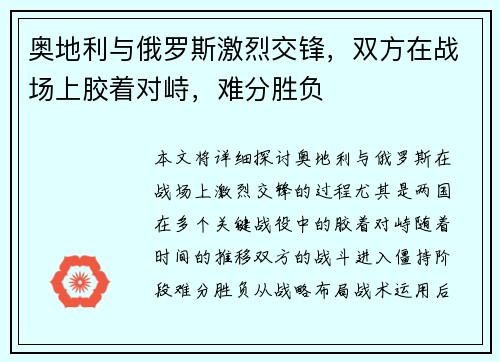 奥地利与俄罗斯激烈交锋，双方在战场上胶着对峙，难分胜负

本文将详细探讨奥地利与俄罗斯在战场上激烈交锋的过程尤其是两国在多个关键战役中的胶着对峙随着时间的推移双方的战斗进入僵持阶段难分胜负从战略布局战术运用后